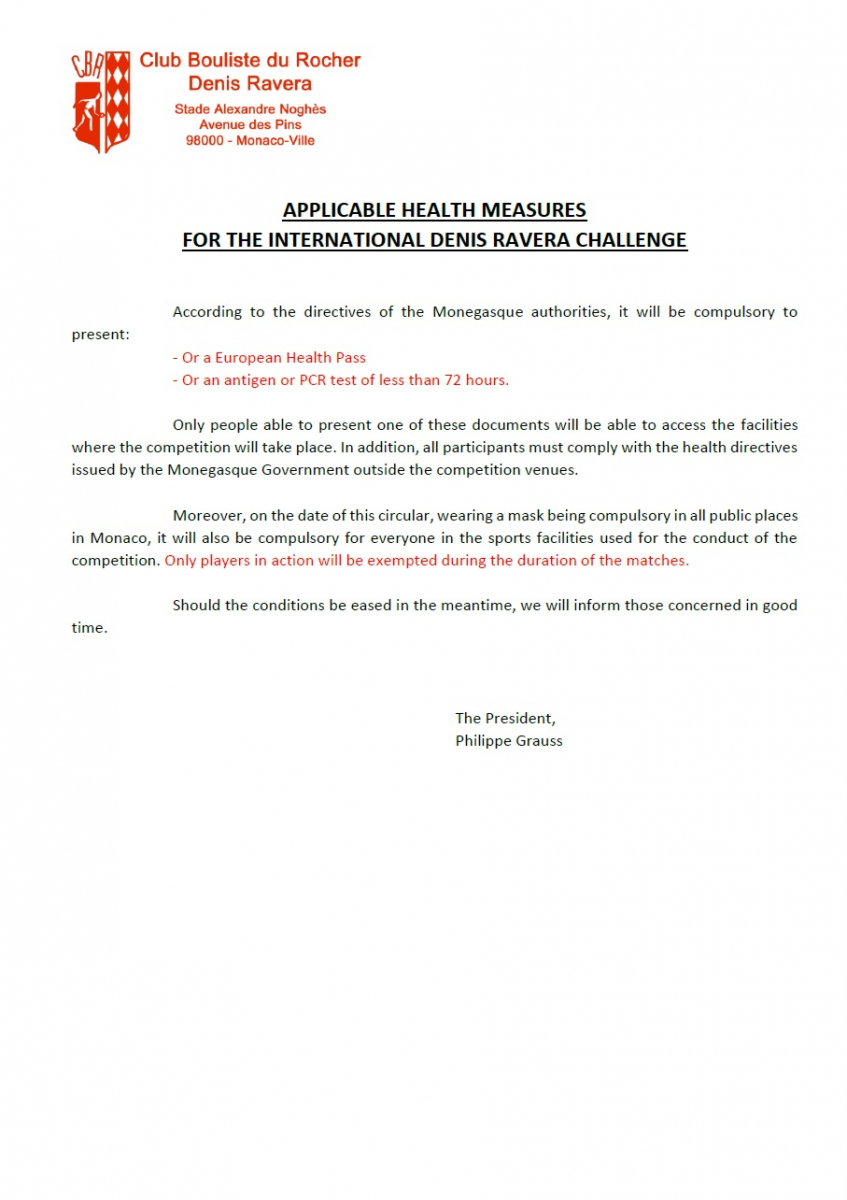 CBR

Club Bouliste du Rocher
Denis Ravera
Stade Alexandre Noghès
Avenue des Pins
98000 - Monaco-Ville

APPLICABLE HEALTH MEASURES
FOR THE INTERNATIONAL DENIS RAVERA CHALLENGE

According to the directives of the Monegasque authorities, it will be compulsory to present:
- Or a European Health Pass
- Or an antigen or PCR test of less than 72 hours.

Only people able to present one of these documents will be able to access the facilities where the competition will take place. In addition, all participants must comply with the health directives issued by the Monegasque Government outside the competition venues.

Moreover, on the date of this circular, wearing a mask being compulsory in all public places in Monaco, it will also be compulsory for everyone in the sports facilities used for the conduct of the competition. Only players in action will be exempted during the duration of the matches.

Should the conditions be eased in the meantime, we will inform those concerned in good time.

The President,
Philippe Grauss